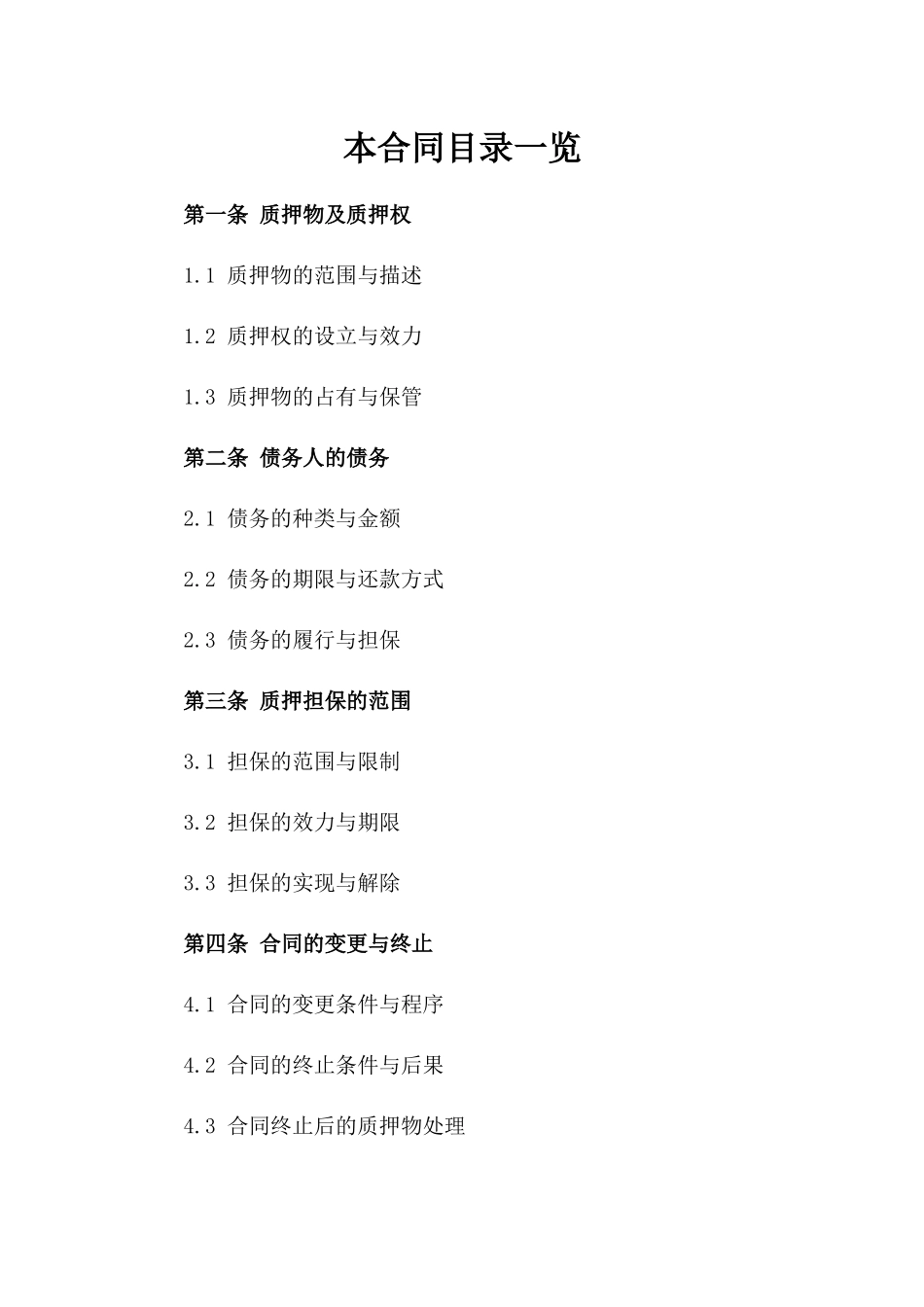 本合同目录一览

第一条 质押物及质押权

1.1 质押物的范围与描述

1.2 质押权的设立与效力

1.3 质押物的占有与保管

第二条 债务人的债务

2.1 债务的种类与金额

2.2 债务的期限与还款方式

2.3 债务的履行与担保

第三条 质押担保的范围

3.1 担保的范围与限制

3.2 担保的效力与期限

3.3 担保的实现与解除

第四条 合同的变更与终止

4.1 合同的变更条件与程序

4.2 合同的终止条件与后果

4.3 合同终止后的质押物处理